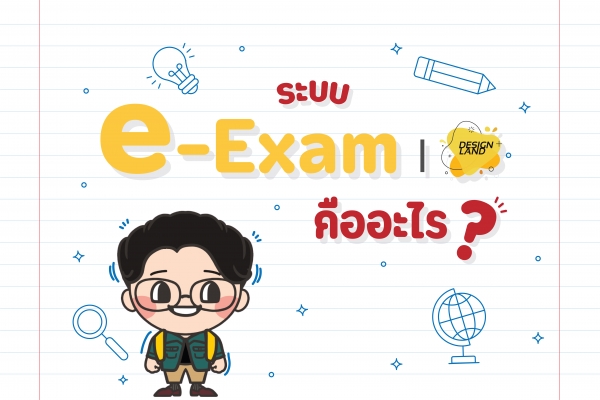 ระบบ

e-Exam | DESIGN LAND

คืออะไร ?